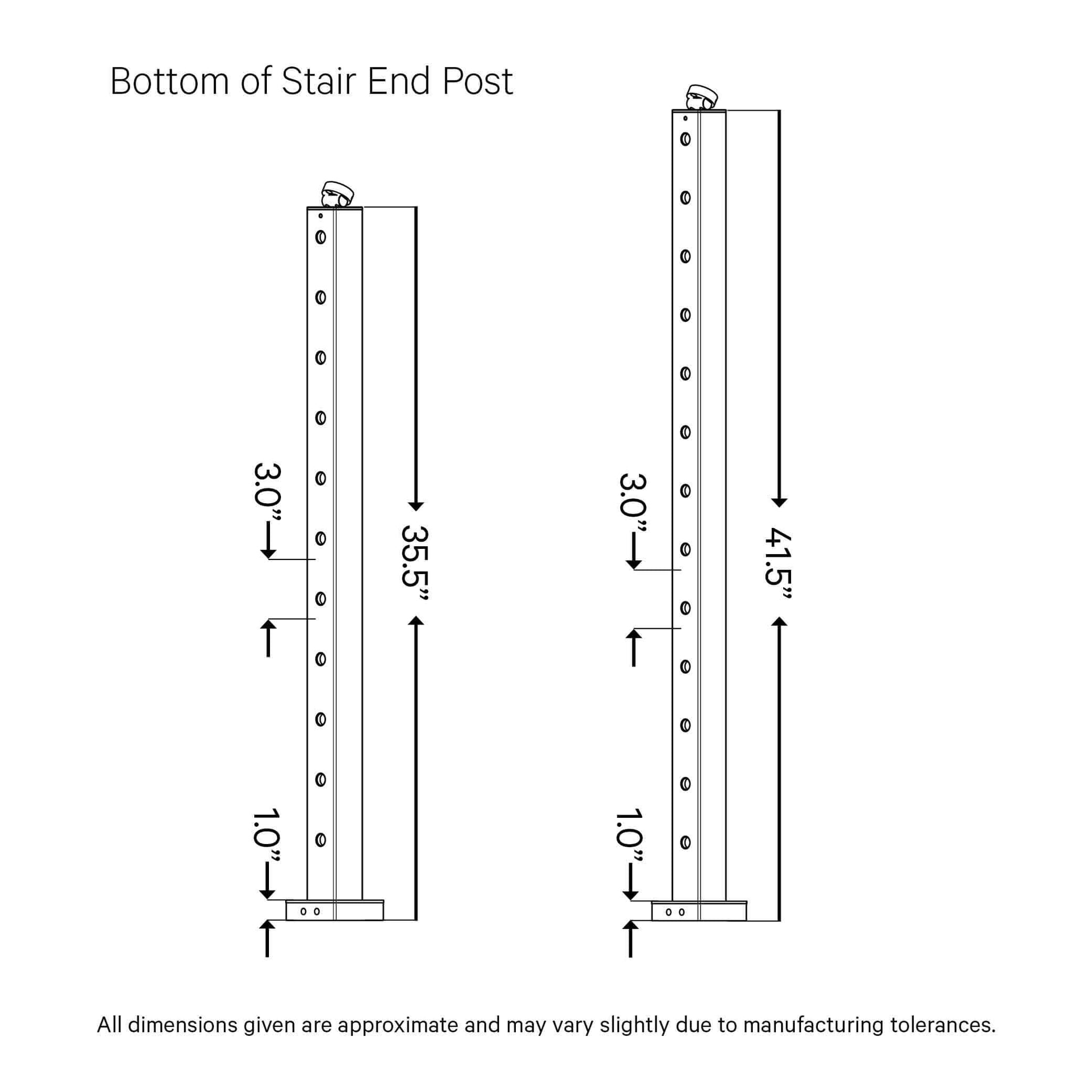 Bottom of Stair End Post

3.0”

35.5”

1.0”

3.0”

41.5”

1.0”

All dimensions given are approximate and may vary slightly due to manufacturing tolerances.